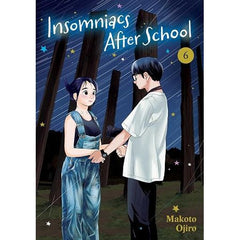 Insomniacs After School

6

Makoto Ojiro